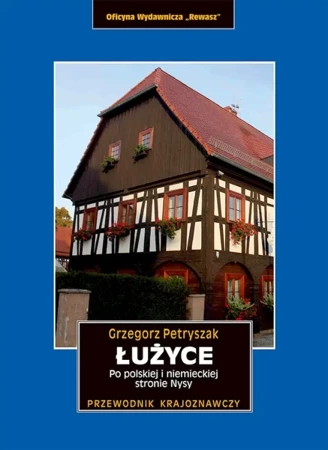 Oficyna Wydawnicza „Rewasz"

Grzegorz Petryszak

ŁUŻYCE

Po polskiej i niemieckiej stronie Nysy

PRZEWODNIK KRAJOZNAWCZY